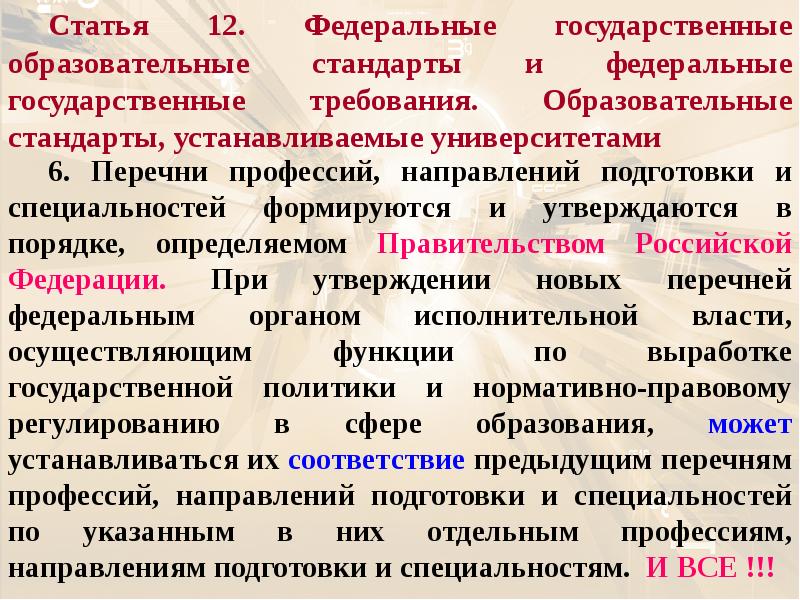 Статья 12. Федеральные государственные образовательные стандарты и федеральные государственные требования. Образовательные стандарты, устанавливаемые университетами

6. Перечни профессий, направлений подготовки и специальностей формируются и утверждаются в порядке, определяемом Правительством Российской Федерации. При утверждении новых перечней федеральным органом исполнительной власти, осуществляющим функции по выработке государственной политики и нормативно-правовому регулированию в сфере образования, может устанавливаться их соответствие предыдущим перечням профессий, направлений подготовки и специальностей по указанным в них отдельным профессиям, направлениям подготовки и специальностям. И ВСЕ !!!